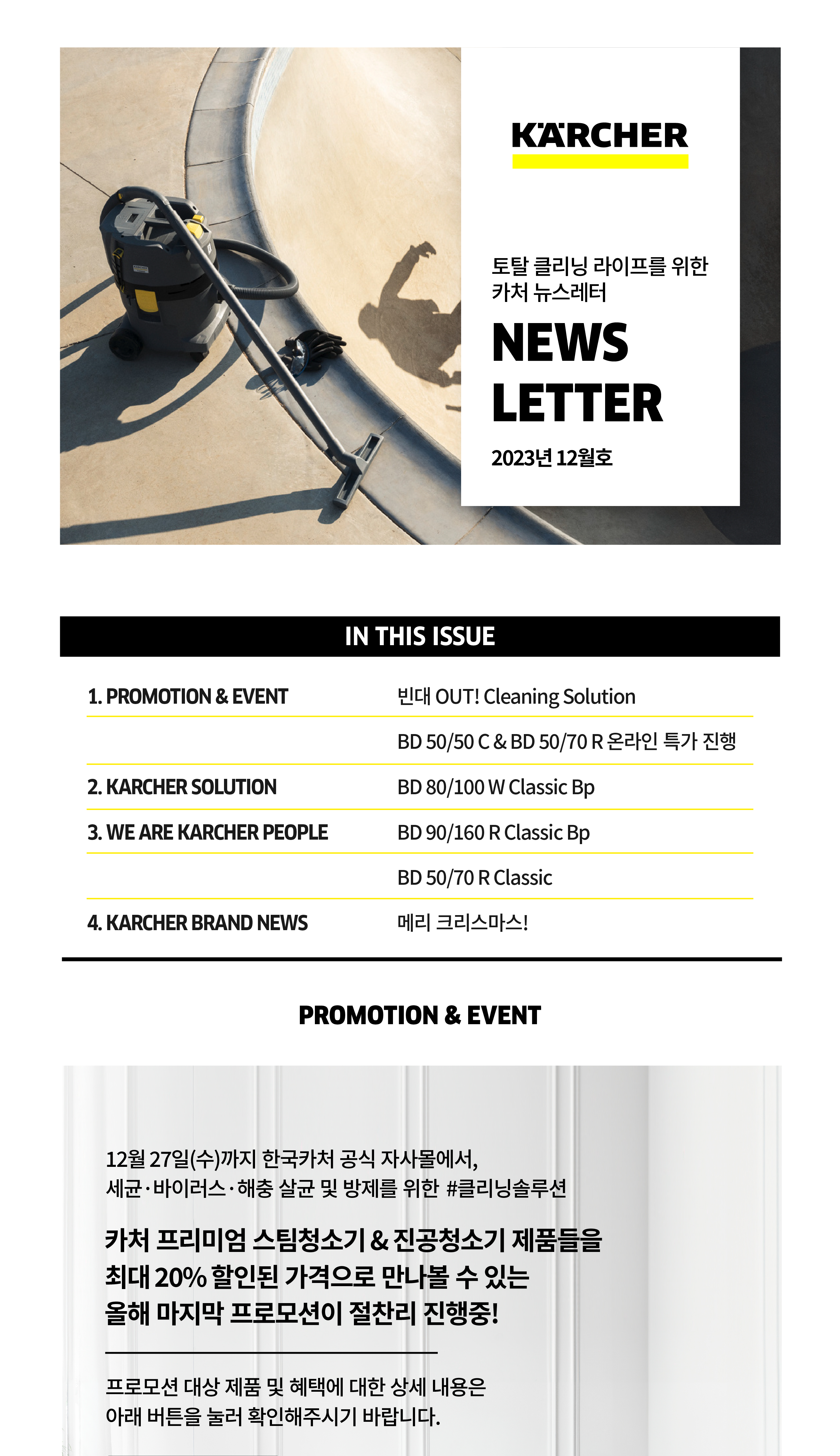 KÄRCHER

토탈 클리닝 라이프를 위한 카처 뉴스레터

NEWS LETTER

2023년 12월호

IN THIS ISSUE

| | |
|---|---|
| 1. PROMOTION & EVENT | 빈대 OUT! Cleaning Solution |
| | BD 50/50 C & BD 50/70 R 온라인 특가 진행 |
| 2. KARCHER SOLUTION | BD 80/100 W Classic Bp |
| 3. WE ARE KARCHER PEOPLE | BD 90/160 R Classic Bp |
| | BD 50/70 R Classic |
| 4. KARCHER BRAND NEWS | 메리 크리스마스! |

PROMOTION & EVENT

12월 27일(수)까지 한국카처 공식 자사몰에서, 세균·바이러스·해충 살균 및 방제를 위한 #클리닝솔루션

카처 프리미엄 스팀청소기 & 진공청소기 제품들을 최대 20% 할인된 가격으로 만나볼 수 있는 올해 마지막 프로모션이 절찬리 진행중!

프로모션 대상 제품 및 혜택에 대한 상세 내용은 아래 버튼을 눌러 확인해주시기 바랍니다.